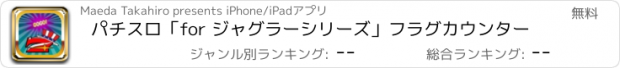 Maeda Takahiro presents iPhone/iPadアプリ

無料

パチスロ「for ジャグラーシリーズ」フラグカウンター

ジャンル別ランキング: --

総合ランキング: --